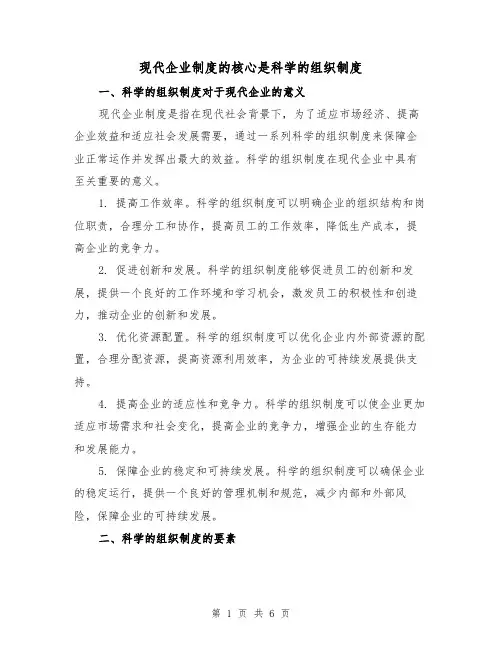 现代企业制度的核心是科学的组织制度

一、科学的组织制度对于现代企业的意义

现代企业制度是指在现代社会背景下，为了适应市场经济、提高企业效益和适应社会发展需要，通过一系列科学的组织制度来保障企业正常运作并发挥出最大的效益。科学的组织制度在现代企业中具有至关重要的意义。

1. 提高工作效率。科学的组织制度可以明确企业的组织结构和岗位职责，合理分工和协作，提高员工的工作效率，降低生产成本，提高企业的竞争力。

2. 促进创新和发展。科学的组织制度能够促进员工的创新和发展，提供一个良好的工作环境和学习机会，激发员工的积极性和创造力，推动企业的创新和发展。

3. 优化资源配置。科学的组织制度可以优化企业内外部资源的配置，合理分配资源，提高资源利用效率，为企业的可持续发展提供支持。

4. 提高企业的适应性和竞争力。科学的组织制度可以使企业更加适应市场需求和社会变化，提高企业的竞争力，增强企业的生存能力和发展能力。

5. 保障企业的稳定和可持续发展。科学的组织制度可以确保企业的稳定运行，提供一个良好的管理机制和规范，减少内部和外部风险，保障企业的可持续发展。

二、科学的组织制度的要素

第 1 页 共 6 页